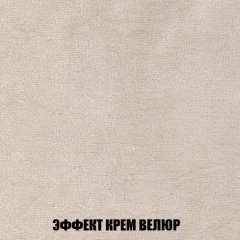 ЭФФЕКТ КРЕМ ВЕЛЮР